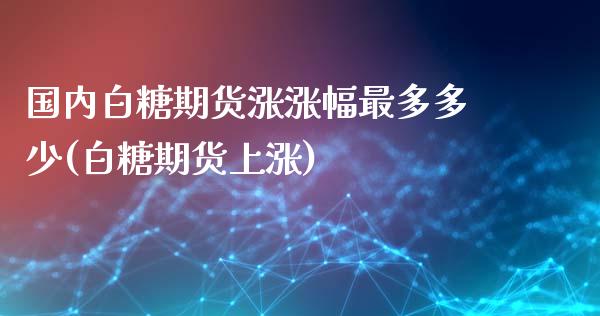 国内白糖期货涨涨幅最多多少(白糖期货上涨)